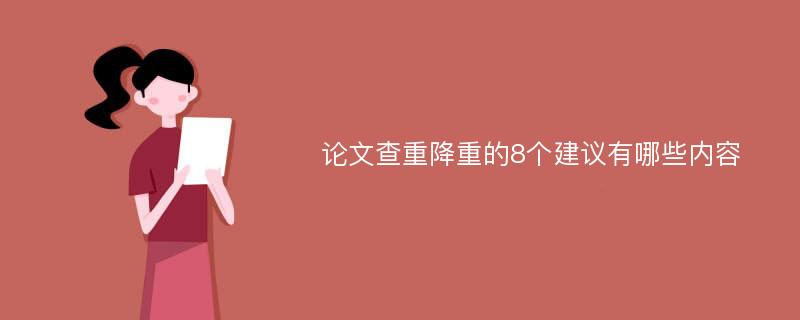 论文查重降重的8个建议有哪些内容